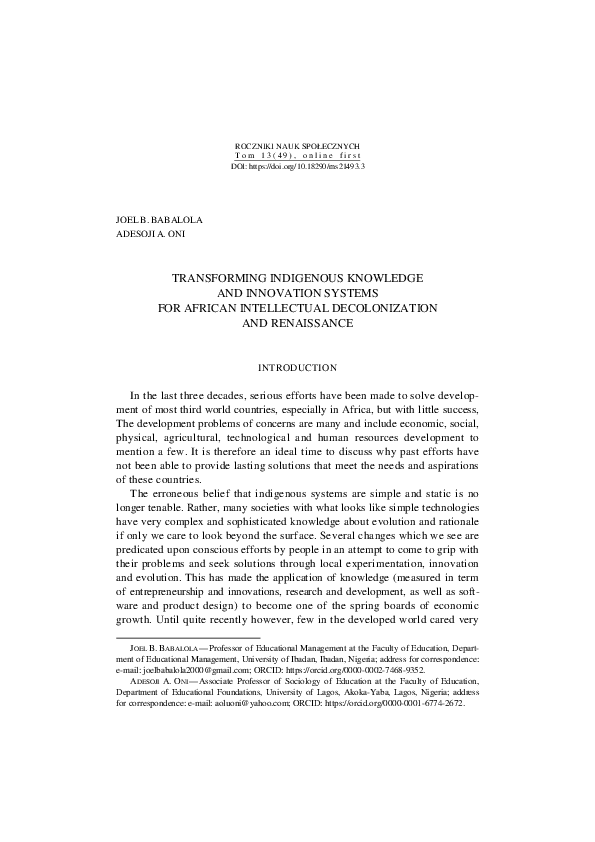 ROCZNIKI NAUK SPOŁECZNYCH
Tom 13(49), online first
DOI: https://doi.org/10.18290/rns21493.3

JOEL B. BABALOLA
ADESOJI A. ONI

TRANSFORMING INDIGENOUS KNOWLEDGE
AND INNOVATION SYSTEMS
FOR AFRICAN INTELLECTUAL DECOLONIZATION
AND RENAISSANCE

INTRODUCTION

In the last three decades, serious efforts have been made to solve development of most third world countries, especially in Africa, but with little success, The development problems of concerns are many and include economic, social, physical, agricultural, technological and human resources development to mention a few. It is therefore an ideal time to discuss why past efforts have not been able to provide lasting solutions that meet the needs and aspirations of these countries.

The erroneous belief that indigenous systems are simple and static is no longer tenable. Rather, many societies with what looks like simple technologies have very complex and sophisticated knowledge about evolution and rationale if only we care to look beyond the surface. Several changes which we see are predicated upon conscious efforts by people in an attempt to come to grip with their problems and seek solutions through local experimentation, innovation and evolution. This has made the application of knowledge (measured in term of entrepreneurship and innovations, research and development, as well as software and product design) to become one of the spring boards of economic growth. Until quite recently however, few in the developed world cared very

JOEL B. BABALOLA—Professor of Educational Management at the Faculty of Education, Department of Educational Management, University of Ibadan, Ibadan, Nigeria; address for correspondence: e-mail: joelbabalola2000@gmail.com; ORCID: https://orcid.org/0000-0002-7468-9352.
ADESOJI A. ONI—Associate Professor of Sociology of Education at the Faculty of Education, Department of Educational Foundations, University of Lagos, Akoka-Yaba, Lagos, Nigeria; address for correspondence: e-mail: aoluoni@yahoo.com; ORCID: https://orcid.org/0000-0001-6774-2672.